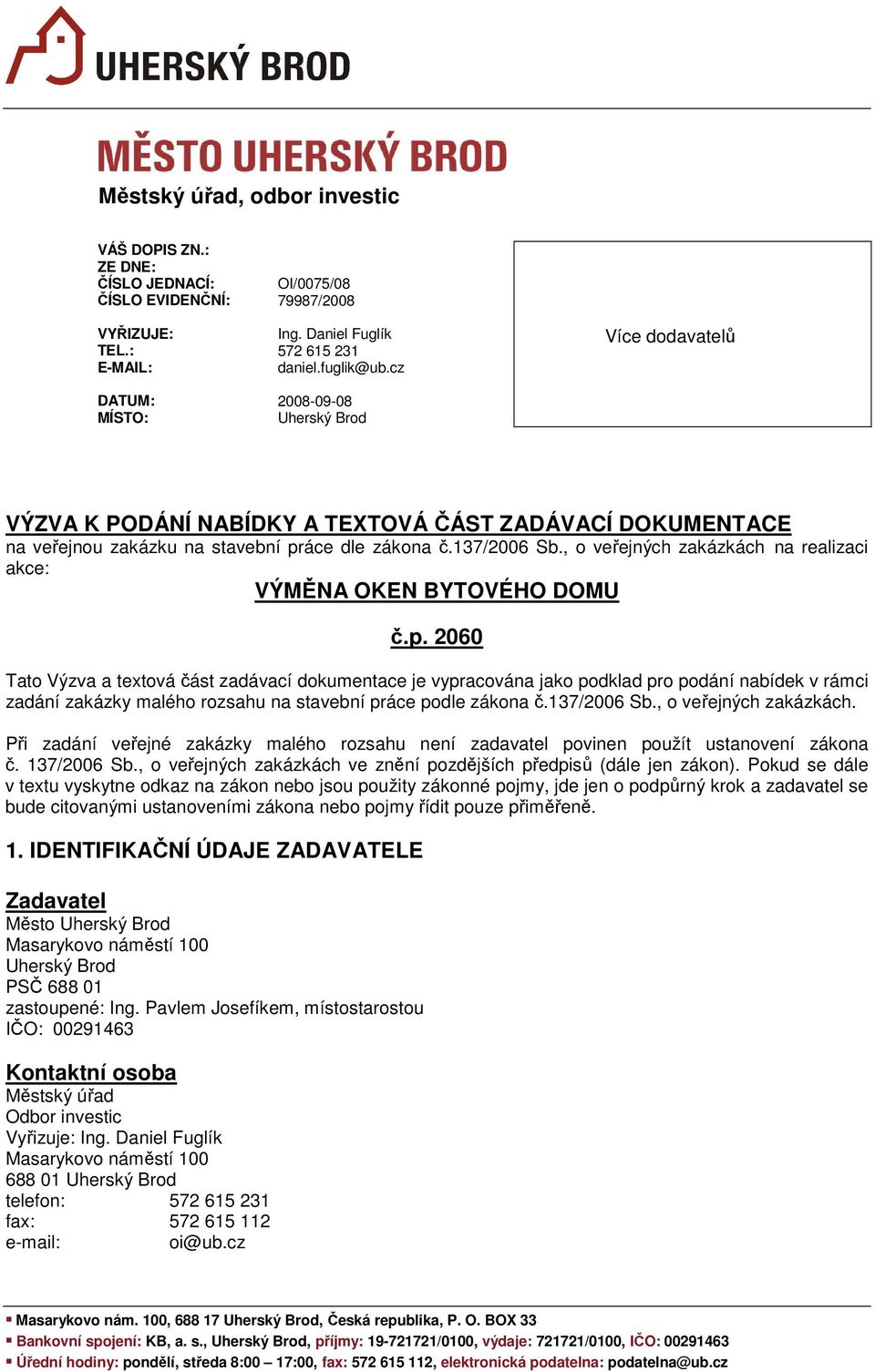 UHERSKÝ BROD

MĚSTO UHERSKÝ BROD
Městský úřad, odbor investic

VÁŠ DOPIS ZN.:
ZE DNE:
ČÍSLO JEDNACÍ: OI/0075/08
ČÍSLO EVIDENČNÍ: 79987/2008

VYŘIZUJE: Ing. Daniel Fuglík
TEL.: 572 615 231
E-MAIL: daniel.fuglik@ub.cz

DATUM: 2008-09-08
MÍSTO: Uherský Brod

Více dodavatelů

VÝZVA K PODÁNÍ NABÍDKY A TEXTOVÁ ČÁST ZADÁVACÍ DOKUMENTACE
na veřejnou zakázku na stavební práce dle zákona č.137/2006 Sb., o veřejných zakázkách na realizaci akce:

VÝMĚNA OKEN BYTOVÉHO DOMU

č.p. 2060

Tato Výzva a textová část zadávací dokumentace je vypracována jako podklad pro podání nabídek v rámci zadání zakázky malého rozsahu na stavební práce podle zákona č.137/2006 Sb., o veřejných zakázkách.

Při zadání veřejné zakázky malého rozsahu není zadavatel povinen použít ustanovení zákona č. 137/2006 Sb., o veřejných zakázkách ve znění pozdějších předpisů (dále jen zákon). Pokud se dále v textu vyskytne odkaz na zákon nebo jsou použity zákonné pojmy, jde jen o podpůrný krok a zadavatel se bude citovanými ustanoveními zákona nebo pojmy řídit pouze přiměřeně.

1. IDENTIFIKAČNÍ ÚDAJE ZADAVATELE

Zadavatel
Město Uherský Brod
Masarykovo náměstí 100
Uherský Brod
PSČ 688 01
zastoupené: Ing. Pavlem Josefíkem, místostarostou
IČO: 00291463

Kontaktní osoba
Městský úřad
Odbor investic
Vyřizuje: Ing. Daniel Fuglík
Masarykovo náměstí 100
688 01 Uherský Brod
telefon: 572 615 231
fax: 572 615 112
e-mail: oi@ub.cz

Masarykovo nám. 100, 688 17 Uherský Brod, Česká republika, P. O. BOX 33
Bankovní spojení: KB, a. s., Uherský Brod, příjmy: 19-721721/0100, výdaje: 721721/0100, IČO: 00291463
Úřední hodiny: pondělí, středa 8:00 – 17:00, fax: 572 615 112, elektronická podatelna: podatelna@ub.cz